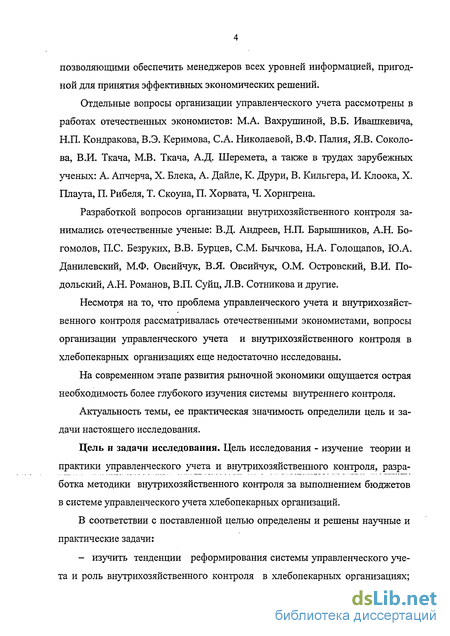 4

позволяющими обеспечить менеджеров всех уровней информацией, пригодной для принятия эффективных экономических решений.

Отдельные вопросы организации управленческого учета рассмотрены в работах отечественных экономистов: М.А. Вахрушиной, В.Б. Ивашкевича, Н.П. Кондракова, В.Э. Керимова, С.А. Николаевой, В.Ф. Палия, Я.В. Соколова, В.И. Ткача, М.В. Ткача, А.Д. Шеремета, а также в трудах зарубежных ученых: А. Апчерча, Х. Блека, А. Дайле, К. Друри, В. Кильгера, И. Клоока, Х. Плаута, П. Рибеля, Т. Скоуна, П. Хорвата, Ч. Хорнгрена.

Разработкой вопросов организации внутрихозяйственного контроля занимались отечественные ученые: В.Д. Андреев, Н.П. Барышников, А.Н. Богомолов, П.С. Безруких, В.В. Бурцев, С.М. Бычкова, Н.А. Голощапов, Ю.А. Данилевский, М.Ф. Овсийчук, В.Я. Овсийчук, О.М. Островский, В.И. Подольский, А.Н. Романов, В.П. Суйц, Л.В. Сотникова и другие.

Несмотря на то, что проблема управленческого учета и внутрихозяйственного контроля рассматривалась отечественными экономистами, вопросы организации управленческого учета и внутрихозяйственного контроля в хлебопекарных организациях еще недостаточно исследованы.

На современном этапе развития рыночной экономики ощущается острая необходимость более глубокого изучения системы внутреннего контроля.

Актуальность темы, ее практическая значимость определили цель и задачи настоящего исследования.

Цель и задачи исследования. Цель исследования - изучение теории и практики управленческого учета и внутрихозяйственного контроля, разработка методики внутрихозяйственного контроля за выполнением бюджетов в системе управленческого учета хлебопекарных организаций.

В соответствии с поставленной целью определены и решены научные и практические задачи:

– изучить тенденции реформирования системы управленческого учета и роль внутрихозяйственного контроля в хлебопекарных организациях;

dsLib.net
библиотека диссертаций